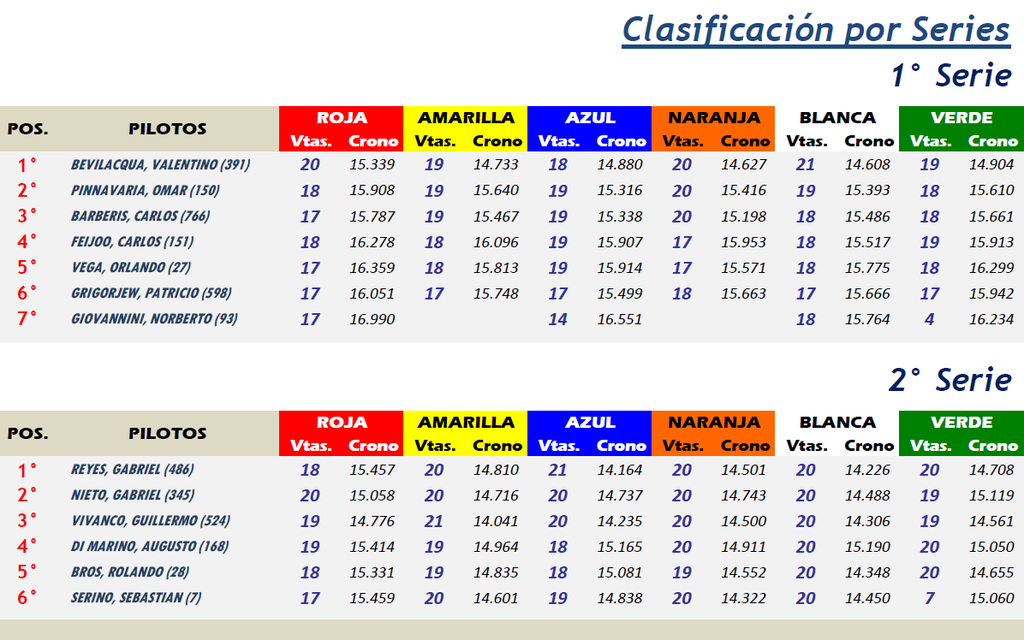 Clasificación por Series

1° Serie

| POS. | PILOTOS | ROJA Vtas. | ROJA Crono | AMARILLA Vtas. | AMARILLA Crono | AZUL Vtas. | AZUL Crono | NARANJA Vtas. | NARANJA Crono | BLANCA Vtas. | BLANCA Crono | VERDE Vtas. | VERDE Crono |
|---|---|---|---|---|---|---|---|---|---|---|---|---|---|
| 1° | BEVILACQUA, VALENTINO (391) | 20 | 15.339 | 19 | 14.733 | 18 | 14.880 | 20 | 14.627 | 21 | 14.608 | 19 | 14.904 |
| 2° | PINNAVARIA, OMAR (150) | 18 | 15.908 | 19 | 15.640 | 19 | 15.316 | 20 | 15.416 | 19 | 15.393 | 18 | 15.610 |
| 3° | BARBERIS, CARLOS (766) | 17 | 15.787 | 19 | 15.467 | 19 | 15.338 | 20 | 15.198 | 18 | 15.486 | 18 | 15.661 |
| 4° | FEIJOO, CARLOS (151) | 18 | 16.278 | 18 | 16.096 | 19 | 15.907 | 17 | 15.953 | 18 | 15.517 | 19 | 15.913 |
| 5° | VEGA, ORLANDO (27) | 17 | 16.359 | 18 | 15.813 | 19 | 15.914 | 17 | 15.571 | 18 | 15.775 | 18 | 16.299 |
| 6° | GRIGORJEW, PATRICIO (598) | 17 | 16.051 | 17 | 15.748 | 17 | 15.499 | 18 | 15.663 | 17 | 15.666 | 17 | 15.942 |
| 7° | GIOVANNINI, NORBERTO (93) | 17 | 16.990 | | | 14 | 16.551 | | | 18 | 15.764 | 4 | 16.234 |

2° Serie

| POS. | PILOTOS | ROJA Vtas. | ROJA Crono | AMARILLA Vtas. | AMARILLA Crono | AZUL Vtas. | AZUL Crono | NARANJA Vtas. | NARANJA Crono | BLANCA Vtas. | BLANCA Crono | VERDE Vtas. | VERDE Crono |
|---|---|---|---|---|---|---|---|---|---|---|---|---|---|
| 1° | REYES, GABRIEL (486) | 18 | 15.457 | 20 | 14.810 | 21 | 14.164 | 20 | 14.501 | 20 | 14.226 | 20 | 14.708 |
| 2° | NIETO, GABRIEL (345) | 20 | 15.058 | 20 | 14.716 | 20 | 14.737 | 20 | 14.743 | 20 | 14.488 | 19 | 15.119 |
| 3° | VIVANCO, GUILLERMO (524) | 19 | 14.776 | 21 | 14.041 | 20 | 14.235 | 20 | 14.500 | 20 | 14.306 | 19 | 14.561 |
| 4° | DI MARINO, AUGUSTO (168) | 19 | 15.414 | 19 | 14.964 | 18 | 15.165 | 20 | 14.911 | 20 | 15.190 | 20 | 15.050 |
| 5° | BROS, ROLANDO (28) | 18 | 15.331 | 19 | 14.835 | 18 | 15.081 | 19 | 14.552 | 20 | 14.348 | 20 | 14.655 |
| 6° | SERINO, SEBASTIAN (7) | 17 | 15.459 | 20 | 14.601 | 19 | 14.838 | 20 | 14.322 | 20 | 14.450 | 7 | 15.060 |